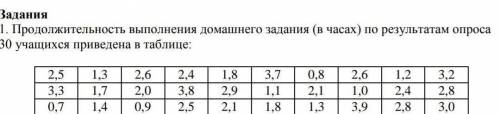 Задания
1. Продолжительность выполнения домашнего задания (в часах) по результатам опроса 30 учащихся приведена в таблице:

| 2,5 | 1,3 | 2,6 | 2,4 | 1,8 | 3,7 | 0,8 | 2,6 | 1,2 | 3,2 |
|---|---|---|---|---|---|---|---|---|---|
| 3,3 | 1,7 | 2,0 | 3,8 | 2,9 | 1,1 | 2,1 | 1,0 | 2,4 | 2,8 |
| 0,7 | 1,4 | 0,9 | 2,5 | 2,1 | 1,8 | 1,3 | 3,9 | 2,8 | 3,0 |